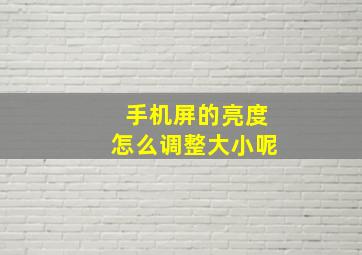 手机屏的亮度
怎么调整大小呢